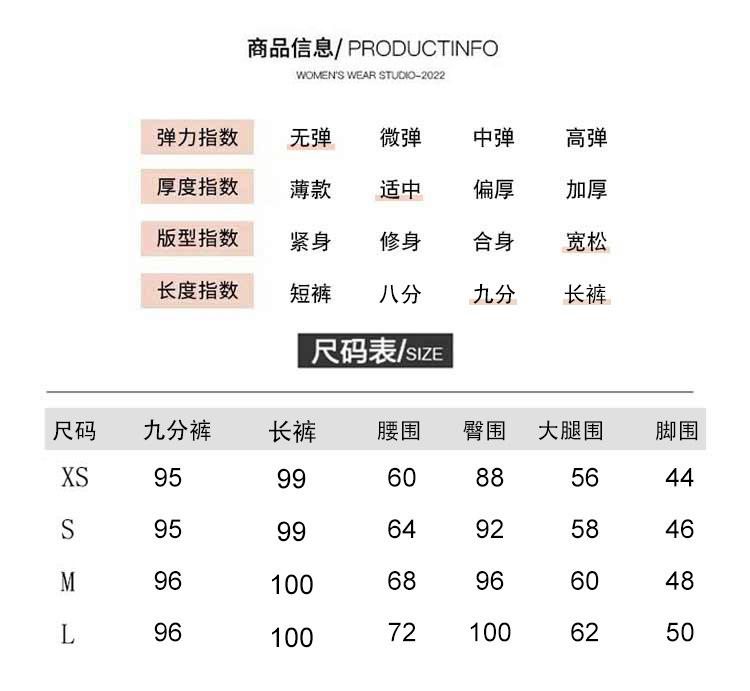 商品信息/ PRODUCTINFO
WOMEN'S WEAR STUDIO-2022

| 弹力指数 | 无弹 | 微弹 | 中弹 | 高弹 |
|---|---|---|---|---|
| 厚度指数 | 薄款 | 适中 | 偏厚 | 加厚 |
| 版型指数 | 紧身 | 修身 | 合身 | 宽松 |
| 长度指数 | 短裤 | 八分 | 九分 | 长裤 |

尺码表/SIZE

| 尺码 | 九分裤 | 长裤 | 腰围 | 臀围 | 大腿围 | 脚围 |
|---|---|---|---|---|---|---|
| XS | 95 | 99 | 60 | 88 | 56 | 44 |
| S | 95 | 99 | 64 | 92 | 58 | 46 |
| M | 96 | 100 | 68 | 96 | 60 | 48 |
| L | 96 | 100 | 72 | 100 | 62 | 50 |